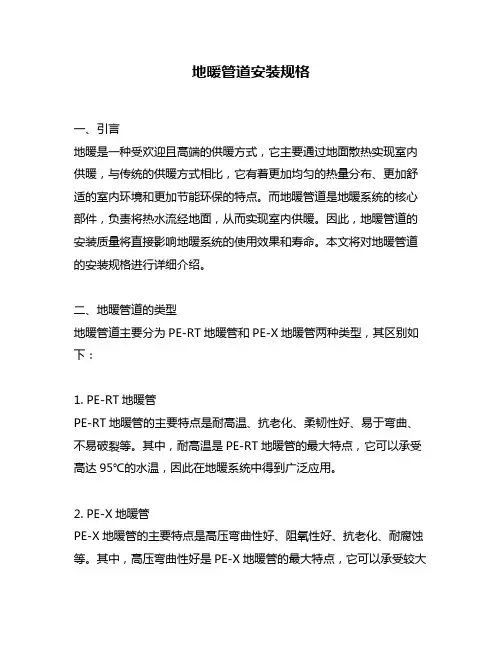 地暖管道安装规格

一、引言
地暖是一种受欢迎且高端的供暖方式，它主要通过地面散热实现室内供暖，与传统的供暖方式相比，它有着更加均匀的热量分布、更加舒适的室内环境和更加节能环保的特点。而地暖管道是地暖系统的核心部件，负责将热水流经地面，从而实现室内供暖。因此，地暖管道的安装质量将直接影响地暖系统的使用效果和寿命。本文将对地暖管道的安装规格进行详细介绍。

二、地暖管道的类型
地暖管道主要分为 PE-RT 地暖管和 PE-X 地暖管两种类型，其区别如下：

1. PE-RT 地暖管
PE-RT 地暖管的主要特点是耐高温、抗老化、柔韧性好、易于弯曲、不易破裂等。其中，耐高温是 PE-RT 地暖管的最大特点，它可以承受高达 95℃的水温，因此在地暖系统中得到广泛应用。

2. PE-X 地暖管
PE-X 地暖管的主要特点是高压弯曲性好、阻氧性好、抗老化、耐腐蚀等。其中，高压弯曲性好是 PE-X 地暖管的最大特点，它可以承受较大